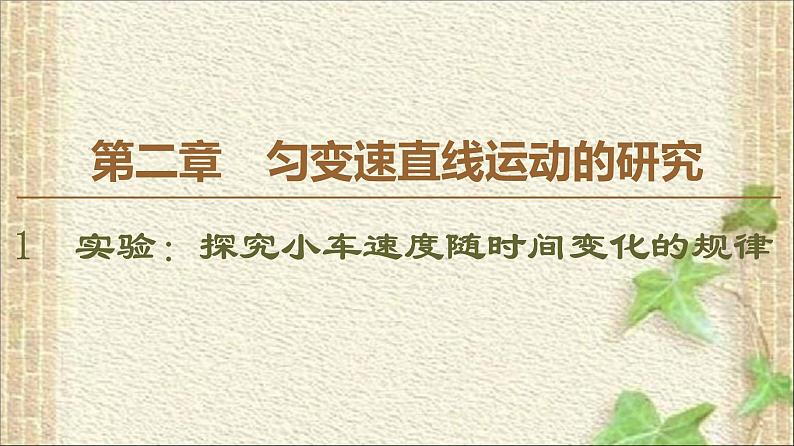 第二章　匀变速直线运动的研究

1　实验：探究小车速度随时间变化的规律